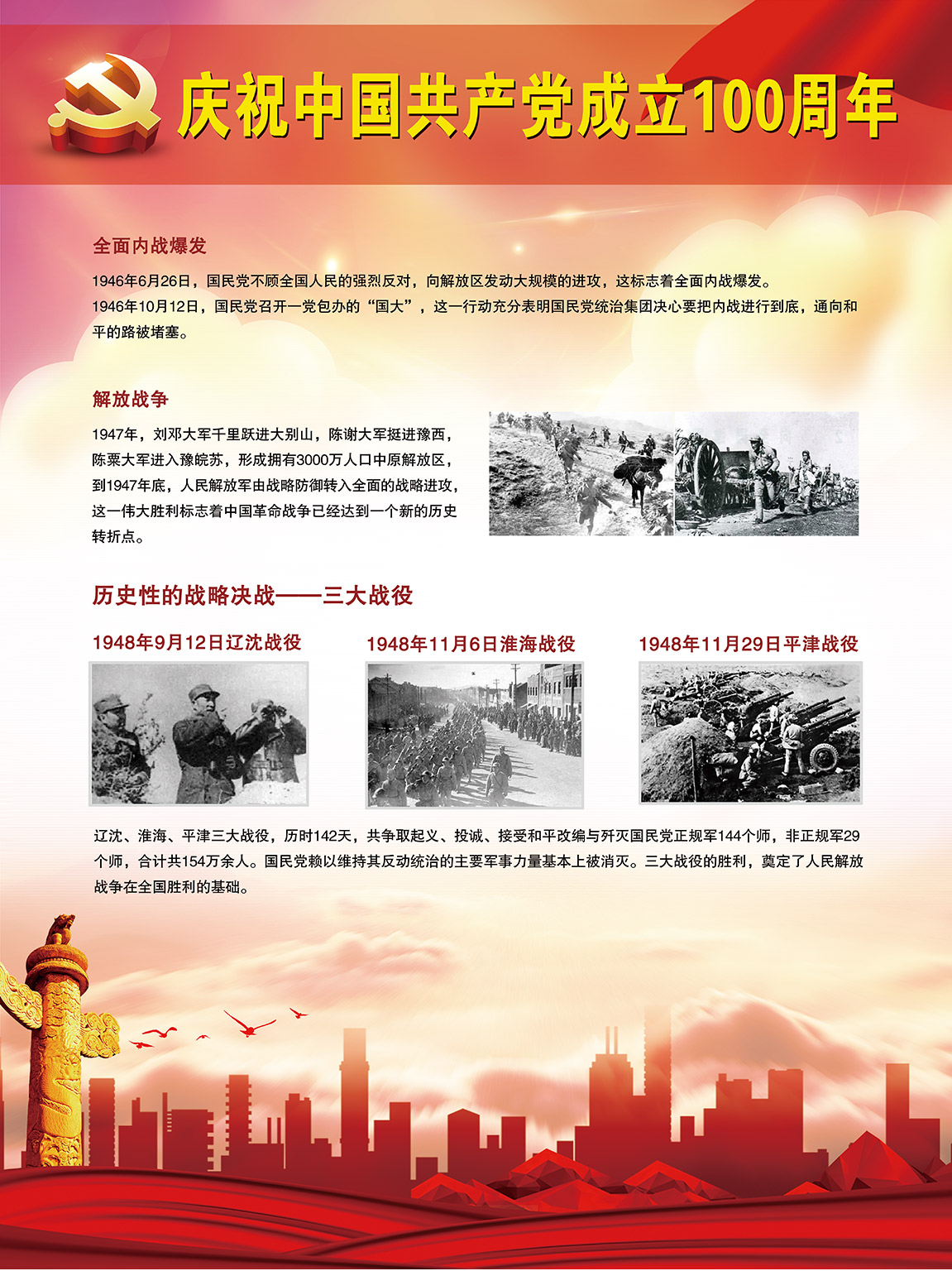 庆祝中国共产党成立100周年

全面内战爆发

1946年6月26日，国民党不顾全国人民的强烈反对，向解放区发动大规模的进攻，这标志着全面内战爆发。
1946年10月12日，国民党召开一党包办的“国大”，这一行动充分表明国民党统治集团决心要把内战进行到底，通向和平的路被堵塞。

解放战争

1947年，刘邓大军千里跃进大别山，陈谢大军挺进豫西，陈粟大军进入豫皖苏，形成拥有3000万人口中原解放区，到1947年底，人民解放军由战略防御转入全面的战略进攻，这一伟大胜利标志着中国革命战争已经达到一个新的历史转折点。

历史性的战略决战——三大战役

1948年9月12日辽沈战役

1948年11月6日淮海战役

1948年11月29日平津战役

辽沈、淮海、平津三大战役，历时142天，共争取起义、投诚、接受和平改编与歼灭国民党正规军144个师，非正规军29个师，合计共154万余人。国民党赖以维持其反动统治的主要军事力量基本上被消灭。三大战役的胜利，奠定了人民解放战争在全国胜利的基础。